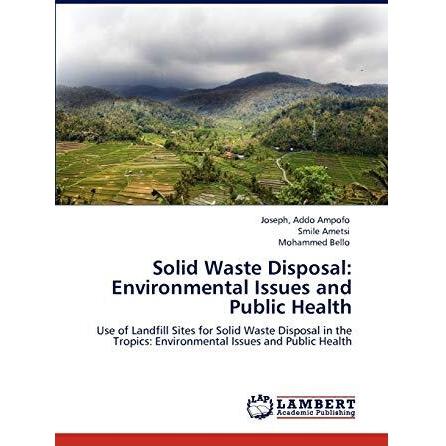 Joseph, Addo Ampofo
Smile Ametsi
Mohammed Bello

Solid Waste Disposal: Environmental Issues and Public Health

Use of Landfill Sites for Solid Waste Disposal in the Tropics: Environmental Issues and Public Health

LAP
LAMBERT
Academic Publishing